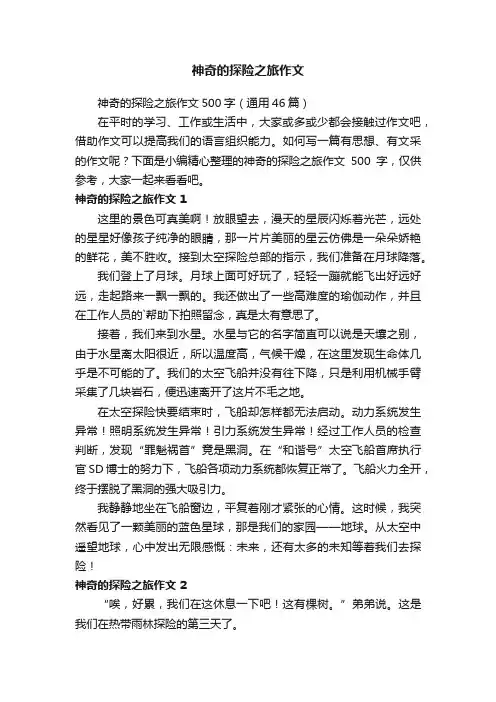 神奇的探险之旅作文

神奇的探险之旅作文 500 字（通用 46 篇）

在平时的学习、工作或生活中，大家或多或少都会接触过作文吧，借助作文可以提高我们的语言组织能力。如何写一篇有思想、有文采的作文呢？下面是小编精心整理的神奇的探险之旅作文 500 字，仅供参考，大家一起来看看吧。

神奇的探险之旅作文 1

这里的景色可真美啊！放眼望去，漫天的星辰闪烁着光芒，远处的星星好像孩子纯净的眼睛，那一片片美丽的星云仿佛是一朵朵娇艳的鲜花，美不胜收。接到太空探险总部的指示，我们准备在月球降落。

我们登上了月球。月球上面可好玩了，轻轻一蹦就能飞出好远好远，走起路来一飘一飘的。我还做出了一些高难度的瑜伽动作，并且在工作人员的'帮助下拍照留念，真是太有意思了。

接着，我们来到水星。水星与它的名字简直可以说是天壤之别，由于水星离太阳很近，所以温度高，气候干燥，在这里发现生命体几乎是不可能的了。我们的太空飞船并没有往下降，只是利用机械手臂采集了几块岩石，便迅速离开了这片不毛之地。

在太空探险快要结束时，飞船却怎样都无法启动。动力系统发生异常！照明系统发生异常！引力系统发生异常！经过工作人员的检查判断，发现“罪魁祸首”竟是黑洞。在“和谐号”太空飞船首席执行官 SD 博士的努力下，飞船各项动力系统都恢复正常了。飞船火力全开，终于摆脱了黑洞的强大吸引力。

我静静地坐在飞船窗边，平复着刚才紧张的心情。这时候，我突然看见了一颗美丽的蓝色星球，那是我们的家园——地球。从太空中遥望地球，心中发出无限感慨：未来，还有太多的未知等着我们去探险！

神奇的探险之旅作文 2

“唉，好累，我们在这休息一下吧！这有棵树。”弟弟说。这是我们在热带雨林探险的第三天了。